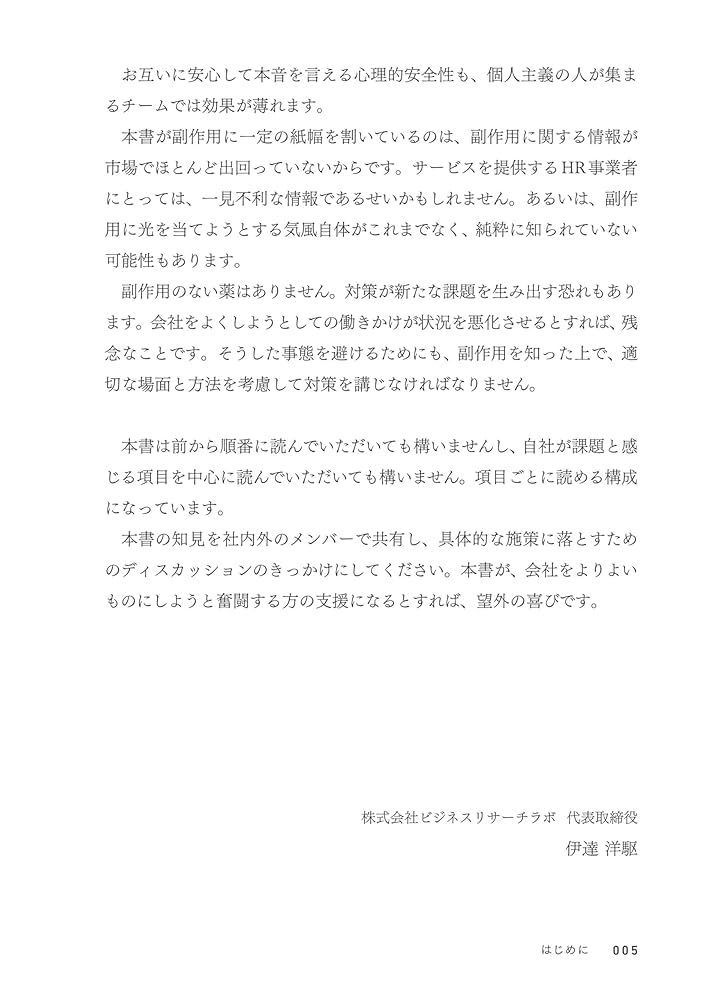 お互いに安心して本音を言える心理的安全性も、個人主義の人が集まるチームでは効果が薄れます。

本書が副作用に一定の紙幅を割いているのは、副作用に関する情報が市場でほとんど出回っていないからです。サービスを提供するHR事業者にとっては、一見不利な情報であるせいかもしれません。あるいは、副作用に光を当てようとする気風自体がこれまでなく、純粋に知られていない可能性もあります。

副作用のない薬はありません。対策が新たな課題を生み出す恐れもあります。会社をよくしようとしての働きかけが状況を悪化させるとすれば、残念なことです。そうした事態を避けるためにも、副作用を知った上で、適切な場面と方法を考慮して対策を講じなければなりません。

本書は前から順番に読んでいただいても構いませんし、自社が課題と感じる項目を中心に読んでいただいても構いません。項目ごとに読める構成になっています。

本書の知見を社内外のメンバーで共有し、具体的な施策に落とすためのディスカッションのきっかけにしてください。本書が、会社をよりよいものにしようと奮闘する方の支援になるとすれば、望外の喜びです。

株式会社ビジネスリサーチラボ　代表取締役
伊達 洋駆

はじめに　005